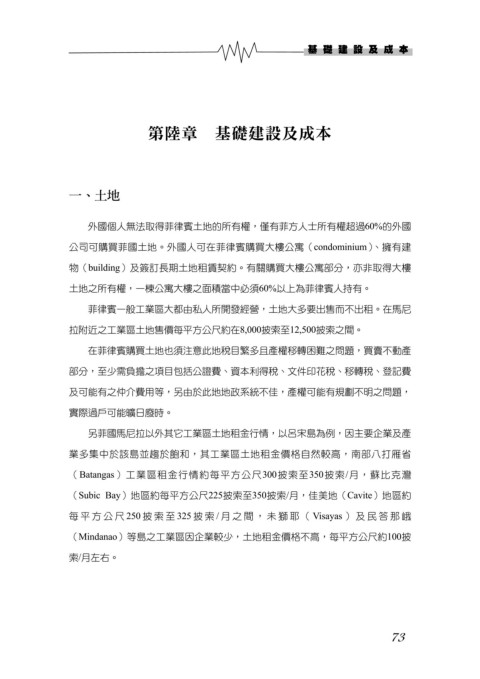 基礎建設及成本

第陸章　基礎建設及成本

一、土地

外國個人無法取得菲律賓土地的所有權，僅有菲方人士所有權超過60%的外國公司可購買菲國土地。外國人可在菲律賓購買大樓公寓（condominium）、擁有建物（building）及簽訂長期土地租賃契約。有關購買大樓公寓部分，亦非取得大樓土地之所有權，一棟公寓大樓之面積當中必須60%以上為菲律賓人持有。

菲律賓一般工業區大都由私人所開發經營，土地大多要出售而不出租。在馬尼拉附近之工業區土地售價每平方公尺約在8,000披索至12,500披索之間。

在菲律賓購買土地也須注意此地稅目繁多且產權移轉困難之問題，買賣不動產部分，至少需負擔之項目包括公證費、資本利得稅、文件印花稅、移轉稅、登記費及可能有之仲介費用等，另由於此地地政系統不佳，產權可能有規劃不明之問題，實際過戶可能曠日廢時。

另菲國馬尼拉以外其它工業區土地租金行情，以呂宋島為例，因主要企業及產業多集中於該島並趨於飽和，其工業區土地租金價格自然較高，南部八打雁省（Batangas）工業區租金行情約每平方公尺300披索至350披索/月，蘇比克灣（Subic Bay）地區約每平方公尺225披索至350披索/月，佳美地（Cavite）地區約每平方公尺250披索至325披索/月之間，未獅耶（Visayas）及民答那峨（Mindanao）等島之工業區因企業較少，土地租金價格不高，每平方公尺約100披索/月左右。

73